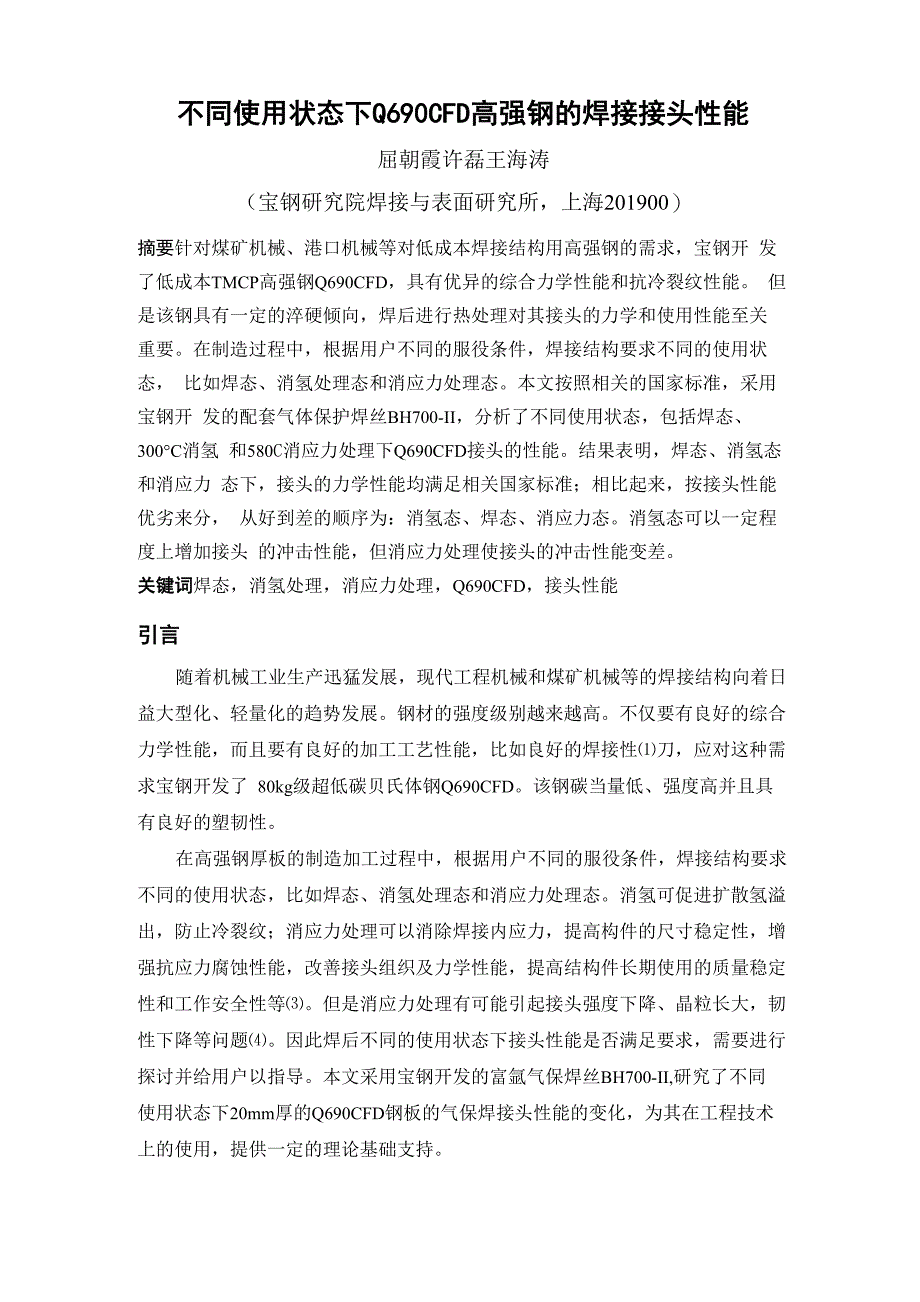 不同使用状态下Q690CFD高强钢的焊接接头性能

屈朝霞许磊王海涛

（宝钢研究院焊接与表面研究所，上海201900）

摘要针对煤矿机械、港口机械等对低成本焊接结构用高强钢的需求，宝钢开 发了低成本TMCP高强钢Q690CFD，具有优异的综合力学性能和抗冷裂纹性能。 但是该钢具有一定的淬硬倾向，焊后进行热处理对其接头的力学和使用性能至关重要。在制造过程中，根据用户不同的服役条件，焊接结构要求不同的使用状态， 比如焊态、消氢处理态和消应力处理态。本文按照相关的国家标准，采用宝钢开 发的配套气体保护焊丝BH700-II，分析了不同使用状态，包括焊态、300°C消氢 和580C消应力处理下Q690CFD接头的性能。结果表明，焊态、消氢态和消应力 态下，接头的力学性能均满足相关国家标准；相比起来，按接头性能优劣来分， 从好到差的顺序为：消氢态、焊态、消应力态。消氢态可以一定程度上增加接头 的冲击性能，但消应力处理使接头的冲击性能变差。

关键词焊态，消氢处理，消应力处理，Q690CFD，接头性能

引言

随着机械工业生产迅猛发展，现代工程机械和煤矿机械等的焊接结构向着日益大型化、轻量化的趋势发展。钢材的强度级别越来越高。不仅要有良好的综合力学性能，而且要有良好的加工工艺性能，比如良好的焊接性⑴刀，应对这种需求宝钢开发了 80kg级超低碳贝氏体钢Q690CFD。该钢碳当量低、强度高并且具有良好的塑韧性。

在高强钢厚板的制造加工过程中，根据用户不同的服役条件，焊接结构要求不同的使用状态，比如焊态、消氢处理态和消应力处理态。消氢可促进扩散氢溢出，防止冷裂纹；消应力处理可以消除焊接内应力，提高构件的尺寸稳定性，增强抗应力腐蚀性能，改善接头组织及力学性能，提高结构件长期使用的质量稳定性和工作安全性等⑶。但是消应力处理有可能引起接头强度下降、晶粒长大，韧性下降等问题⑷。因此焊后不同的使用状态下接头性能是否满足要求，需要进行探讨并给用户以指导。本文采用宝钢开发的富氩气保焊丝BH700-II,研究了不同使用状态下20mm厚的Q690CFD钢板的气保焊接头性能的变化，为其在工程技术上的使用，提供一定的理论基础支持。